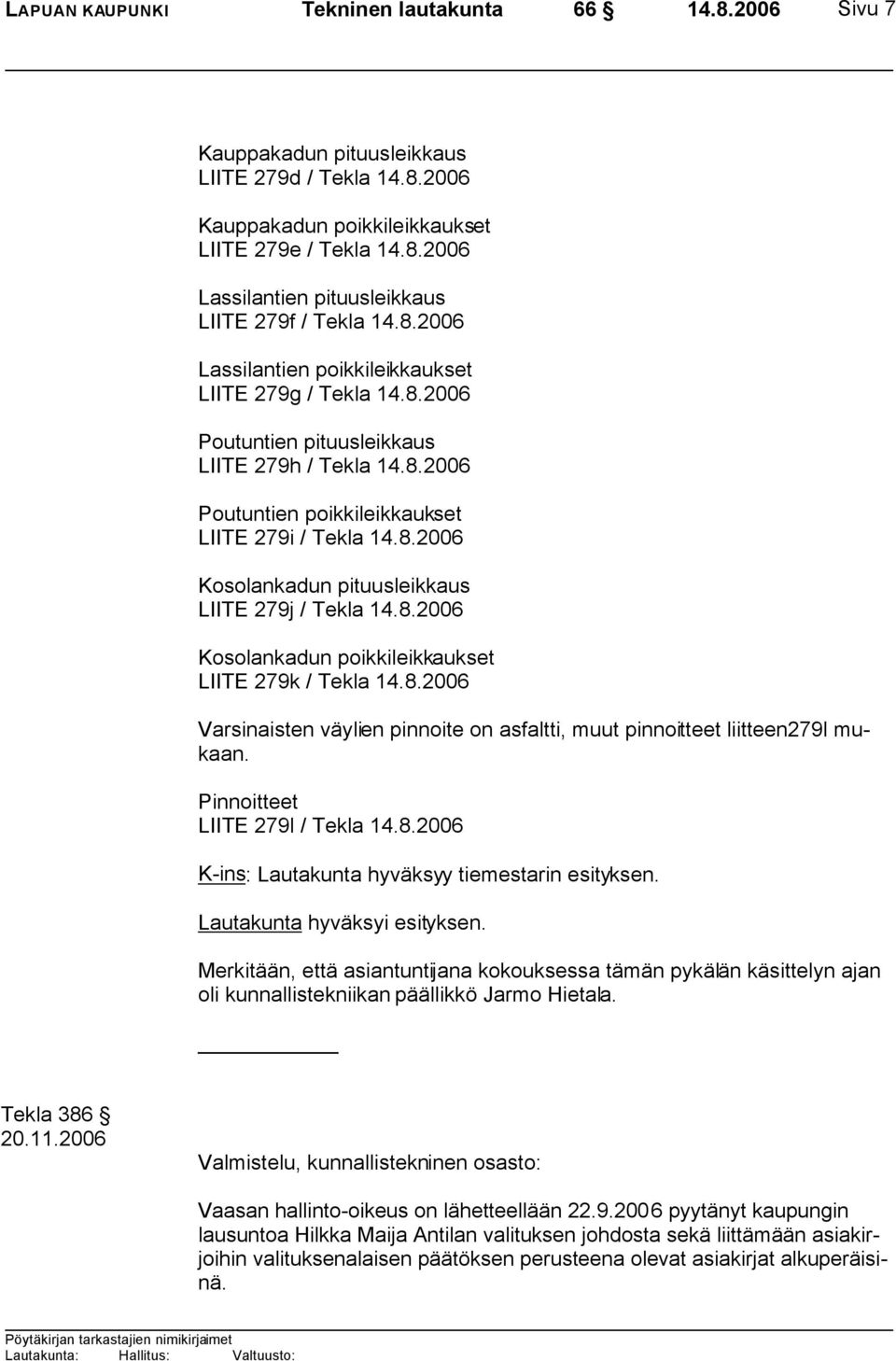 LAPUAN KAUPUNKI Tekninen lautakunta 66 § 14.8.2006 Sivu 7

Kauppakadun pituusleikkaus
LIITE 279d / Tekla 14.8.2006

Kauppakadun poikkileikkaukset
LIITE 279e / Tekla 14.8.2006

Lassilantien pituusleikkaus
LIITE 279f / Tekla 14.8.2006

Lassilantien poikkileikkaukset
LIITE 279g / Tekla 14.8.2006

Poutuntien pituusleikkaus
LIITE 279h / Tekla 14.8.2006

Poutuntien poikkileikkaukset
LIITE 279i / Tekla 14.8.2006

Kosolankadun pituusleikkaus
LIITE 279j / Tekla 14.8.2006

Kosolankadun poikkileikkaukset
LIITE 279k / Tekla 14.8.2006

Varsinaisten väylien pinnoite on asfaltti, muut pinnoitteet liitteen279l mukaan.

Pinnoitteet
LIITE 279l / Tekla 14.8.2006

K-ins: Lautakunta hyväksyy tiemestarin esityksen.

Lautakunta hyväksyi esityksen.

Merkitään, että asiantuntijana kokouksessa tämän pykälän käsittelyn ajan oli kunnallistekniikan päällikkö Jarmo Hietala.

Tekla 386 §
20.11.2006

Valmistelu, kunnallistekninen osasto:

Vaasan hallinto-oikeus on lähetteellään 22.9.2006 pyytänyt kaupungin lausuntoa Hilkka Maija Antilan valituksen johdosta sekä liittämään asiakirjoihin valituksenalaisen päätöksen perusteena olevat asiakirjat alkuperäisinä.

Pöytäkirjan tarkastajien nimikirjaimet
Lautakunta: Hallitus: Valtuusto: